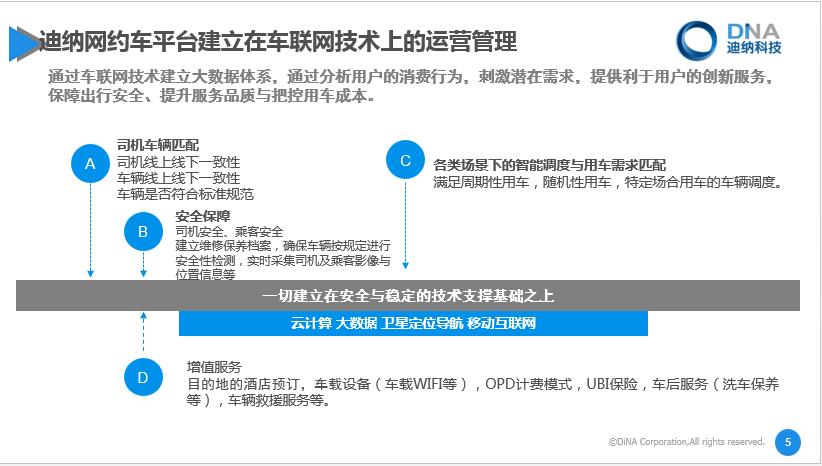 迪纳网约车平台建立在车联网技术上的运营管理

DNA
迪纳科技

通过车联网技术建立大数据体系，通过分析用户的消费行为，刺激潜在需求，提供利于用户的创新服务，保障出行安全、提升服务品质与把控用车成本。

A
司机车辆匹配
司机线上线下一致性
车辆线上线下一致性
车辆是否符合标准规范

B
安全保障
司机安全、乘客安全
建立维修保养档案，确保车辆按规定进行安全性检测，实时采集司机及乘客影像与位置信息等

C
各类场景下的智能调度与用车需求匹配
满足周期性用车，随机性用车，特定场合用车的车辆调度。

一切建立在安全与稳定的技术支撑基础之上

云计算 大数据 卫星定位导航 移动互联网

D
增值服务
目的地的酒店预订，车载设备（车载WIFI等），OPD计费模式，UBI保险，车后服务（洗车保养等），车辆救援服务等。

©DiNA Corporation,All rights reserved.

5